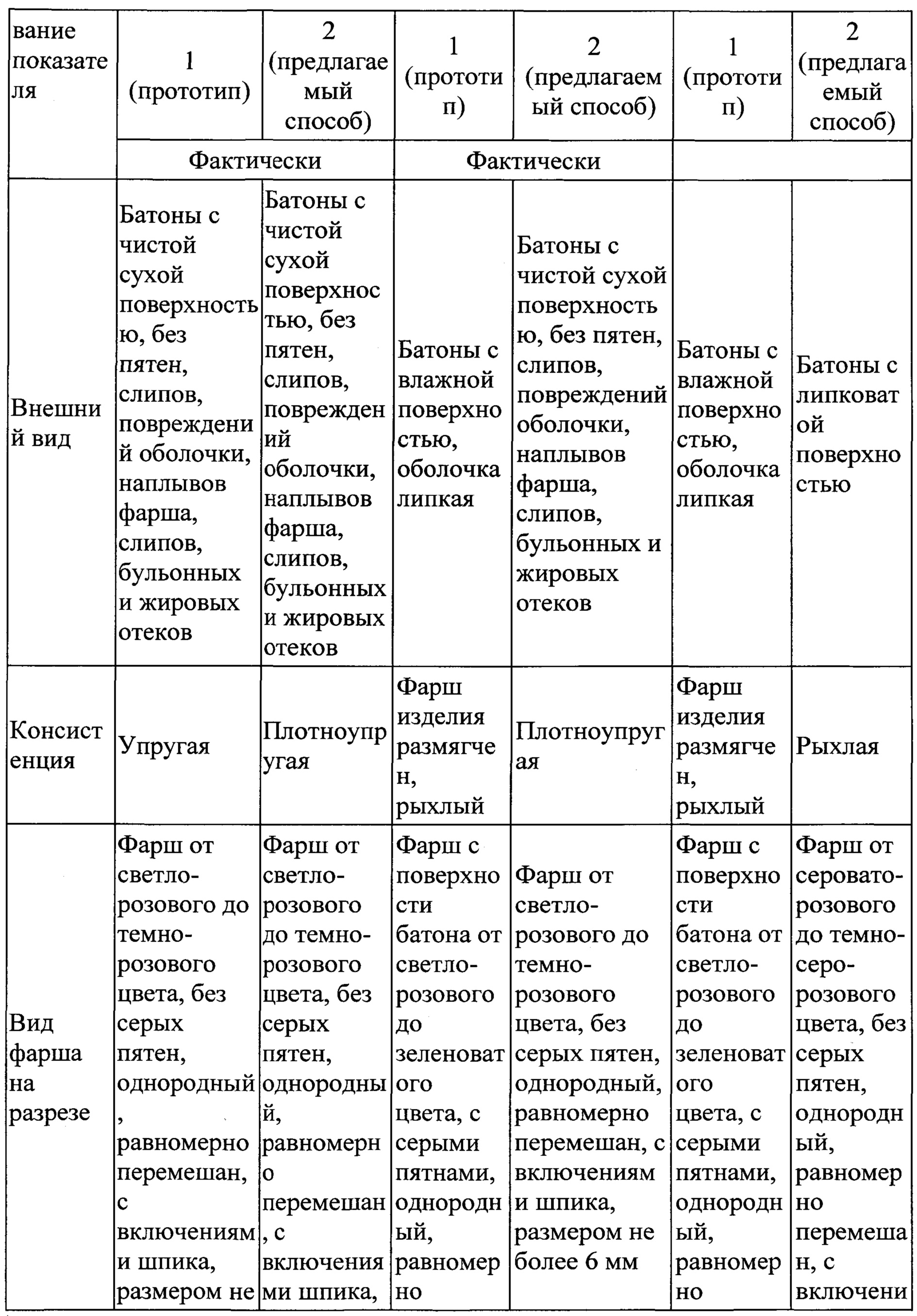 | вание показателя | 1 (прототип) | 2 (предлагаемый способ) | 1 (прототип) | 2 (предлагаемый способ) | 1 (прототип) | 2 (предлагаемый способ) |
|---|---|---|---|---|---|---|
| | Фактически | | Фактически | | | |
| Внешний вид | Батоны с чистой сухой поверхностью, без пятен, слипов, повреждений оболочки, наплывов фарша, слипов, бульонных и жировых отеков | Батоны с чистой сухой поверхностью, без пятен, слипов, повреждений оболочки, наплывов фарша, слипов, бульонных и жировых отеков | Батоны с влажной поверхностью, оболочка липкая | Батоны с чистой сухой поверхностью, без пятен, слипов, повреждений оболочки, наплывов фарша, слипов, бульонных и жировых отеков | Батоны с влажной поверхностью, оболочка липкая | Батоны с липковатой поверхностью |
| Консистенция | Упругая | Плотноупругая | Фарш изделия размягчен, рыхлый | Плотноупругая | Фарш изделия размягчен, рыхлый | Рыхлая |
| Вид фарша на разрезе | Фарш от светло-розового до темно-розового цвета, без серых пятен, однородный, равномерно перемешан, с включениями шпика, размером не | Фарш от светло-розового до темно-розового цвета, без серых пятен, однородный, равномерно перемешан, с включениями шпика, | Фарш с поверхности батона от светло-розового до зеленоватого цвета, с серыми пятнами, однородный, равномерно | Фарш от светло-розового до темно-розового цвета, без серых пятен, однородный, равномерно перемешан, с включениями шпика, размером не более 6 мм | Фарш с поверхности батона от светло-розового до зеленоватого цвета, с серыми пятнами, однородный, равномерно | Фарш от серовато-розового до темно-серо-розового цвета, без серых пятен, однородный, равномерно перемешан, с включени |